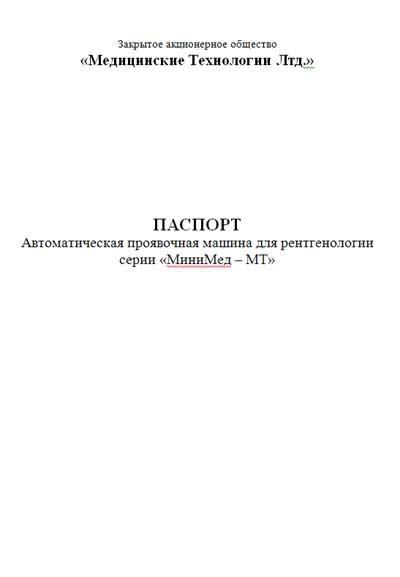 Закрытое акционерное общество
«Медицинские Технологии Лтд.»

ПАСПОРТ
Автоматическая проявочная машина для рентгенологии серии «МиниМед – МТ»